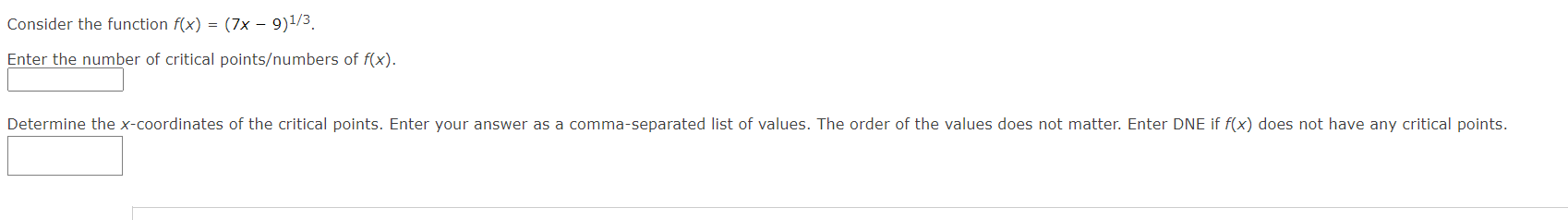 Consider the function $f(x) = (7x - 9)^{1/3}$.

Enter the number of critical points/numbers of $f(x)$.

Determine the $x$-coordinates of the critical points. Enter your answer as a comma-separated list of values. The order of the values does not matter. Enter DNE if $f(x)$ does not have any critical points.